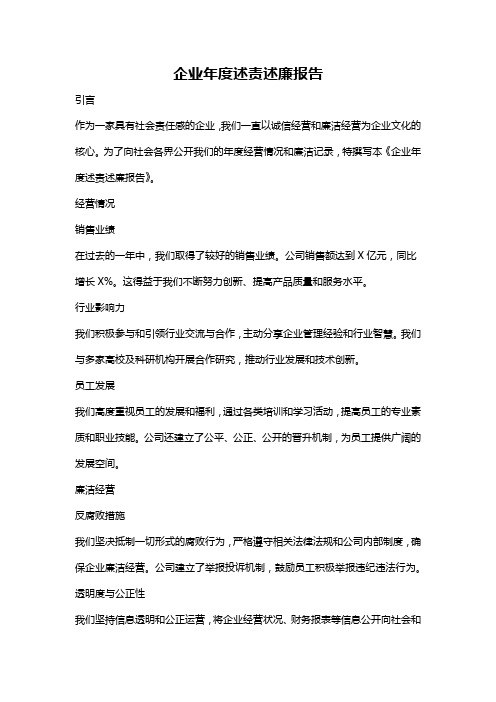 企业年度述责述廉报告

引言

作为一家具有社会责任感的企业，我们一直以诚信经营和廉洁经营为企业文化的核心。为了向社会各界公开我们的年度经营情况和廉洁记录，特撰写本《企业年度述责述廉报告》。

经营情况

销售业绩

在过去的一年中，我们取得了较好的销售业绩。公司销售额达到 X 亿元，同比增长 X%。这得益于我们不断努力创新、提高产品质量和服务水平。

行业影响力

我们积极参与和引领行业交流与合作，主动分享企业管理经验和行业智慧。我们与多家高校及科研机构开展合作研究，推动行业发展和技术创新。

员工发展

我们高度重视员工的发展和福利，通过各类培训和学习活动，提高员工的专业素质和职业技能。公司还建立了公平、公正、公开的晋升机制，为员工提供广阔的发展空间。

廉洁经营

反腐败措施

我们坚决抵制一切形式的腐败行为，严格遵守相关法律法规和公司内部制度，确保企业廉洁经营。公司建立了举报投诉机制，鼓励员工积极举报违纪违法行为。

透明度与公正性

我们坚持信息透明和公正运营，将企业经营状况、财务报表等信息公开向社会和